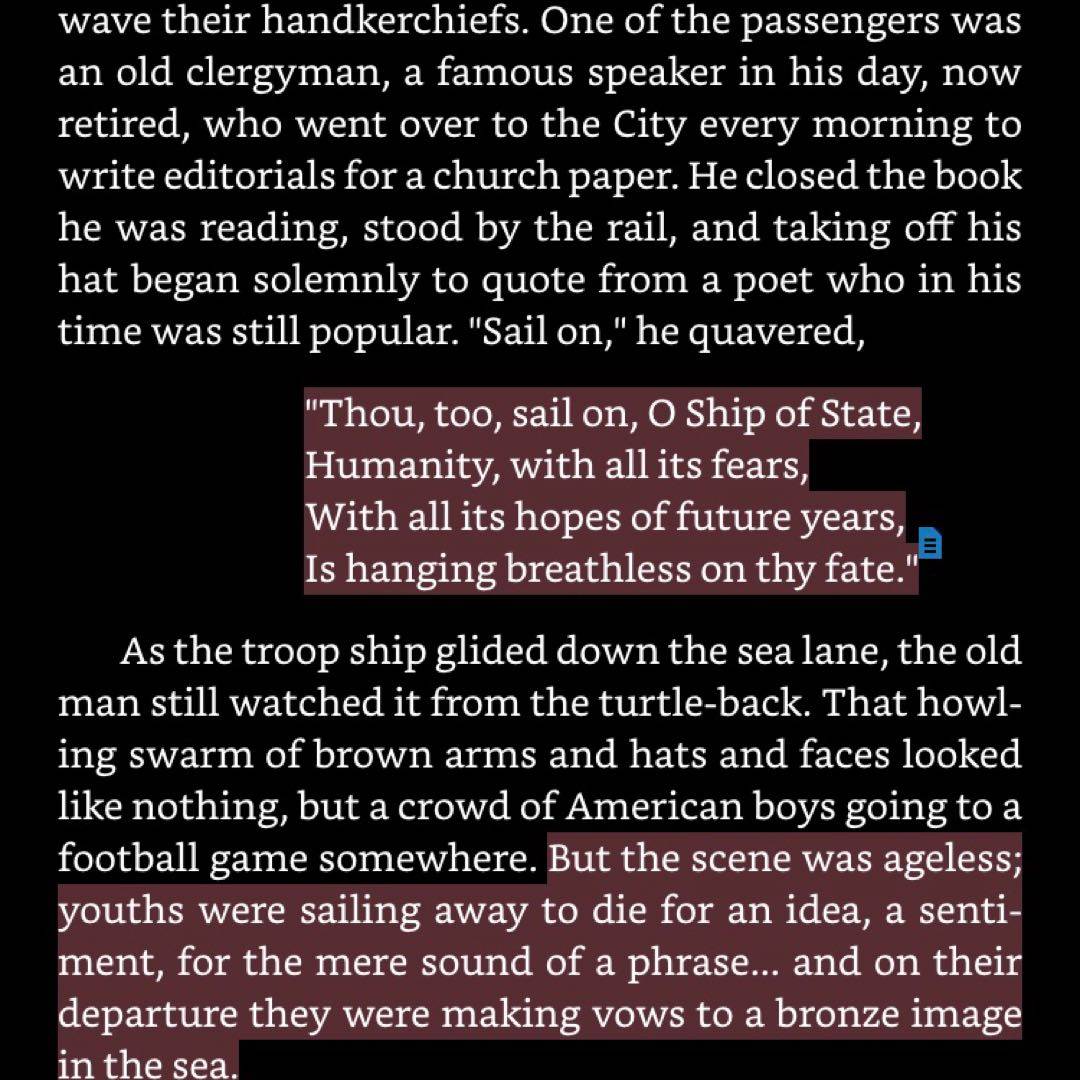 wave their handkerchiefs. One of the passengers was an old clergyman, a famous speaker in his day, now retired, who went over to the City every morning to write editorials for a church paper. He closed the book he was reading, stood by the rail, and taking off his hat began solemnly to quote from a poet who in his time was still popular. "Sail on," he quavered,

"Thou, too, sail on, O Ship of State,
Humanity, with all its fears,
With all its hopes of future years,
Is hanging breathless on thy fate."

As the troop ship glided down the sea lane, the old man still watched it from the turtle-back. That howling swarm of brown arms and hats and faces looked like nothing, but a crowd of American boys going to a football game somewhere. But the scene was ageless; youths were sailing away to die for an idea, a sentiment, for the mere sound of a phrase... and on their departure they were making vows to a bronze image in the sea.